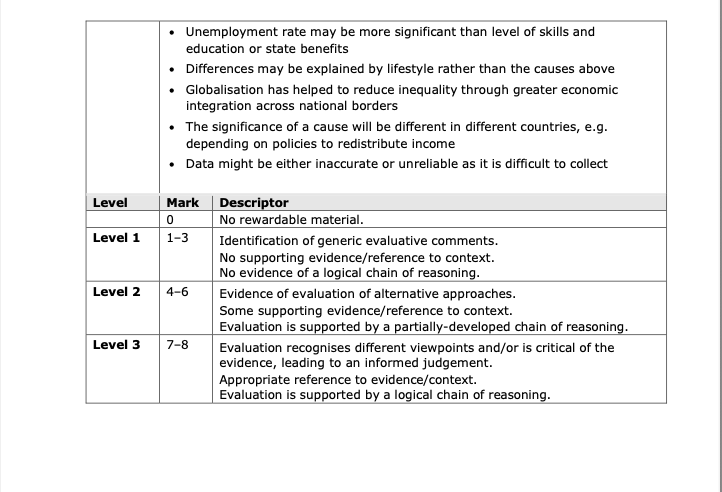 - Unemployment rate may be more significant than level of skills and education or state benefits
- Differences may be explained by lifestyle rather than the causes above
- Globalisation has helped to reduce inequality through greater economic integration across national borders
- The significance of a cause will be different in different countries, e.g. depending on policies to redistribute income
- Data might be either inaccurate or unreliable as it is difficult to collect

| Level | Mark | Descriptor |
|---|---|---|
| | 0 | No rewardable material. |
| Level 1 | 1–3 | Identification of generic evaluative comments. No supporting evidence/reference to context. No evidence of a logical chain of reasoning. |
| Level 2 | 4–6 | Evidence of evaluation of alternative approaches. Some supporting evidence/reference to context. Evaluation is supported by a partially-developed chain of reasoning. |
| Level 3 | 7–8 | Evaluation recognises different viewpoints and/or is critical of the evidence, leading to an informed judgement. Appropriate reference to evidence/context. Evaluation is supported by a logical chain of reasoning. |